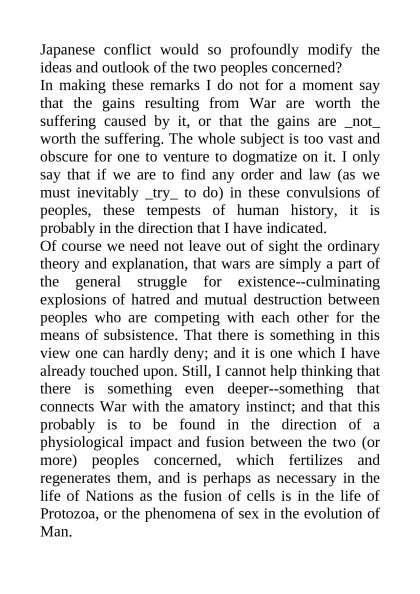 Japanese conflict would so profoundly modify the ideas and outlook of the two peoples concerned?

In making these remarks I do not for a moment say that the gains resulting from War are worth the suffering caused by it, or that the gains are _not_ worth the suffering. The whole subject is too vast and obscure for one to venture to dogmatize on it. I only say that if we are to find any order and law (as we must inevitably _try_ to do) in these convulsions of peoples, these tempests of human history, it is probably in the direction that I have indicated.

Of course we need not leave out of sight the ordinary theory and explanation, that wars are simply a part of the general struggle for existence--culminating explosions of hatred and mutual destruction between peoples who are competing with each other for the means of subsistence. That there is something in this view one can hardly deny; and it is one which I have already touched upon. Still, I cannot help thinking that there is something even deeper--something that connects War with the amatory instinct; and that this probably is to be found in the direction of a physiological impact and fusion between the two (or more) peoples concerned, which fertilizes and regenerates them, and is perhaps as necessary in the life of Nations as the fusion of cells is in the life of Protozoa, or the phenomena of sex in the evolution of Man.